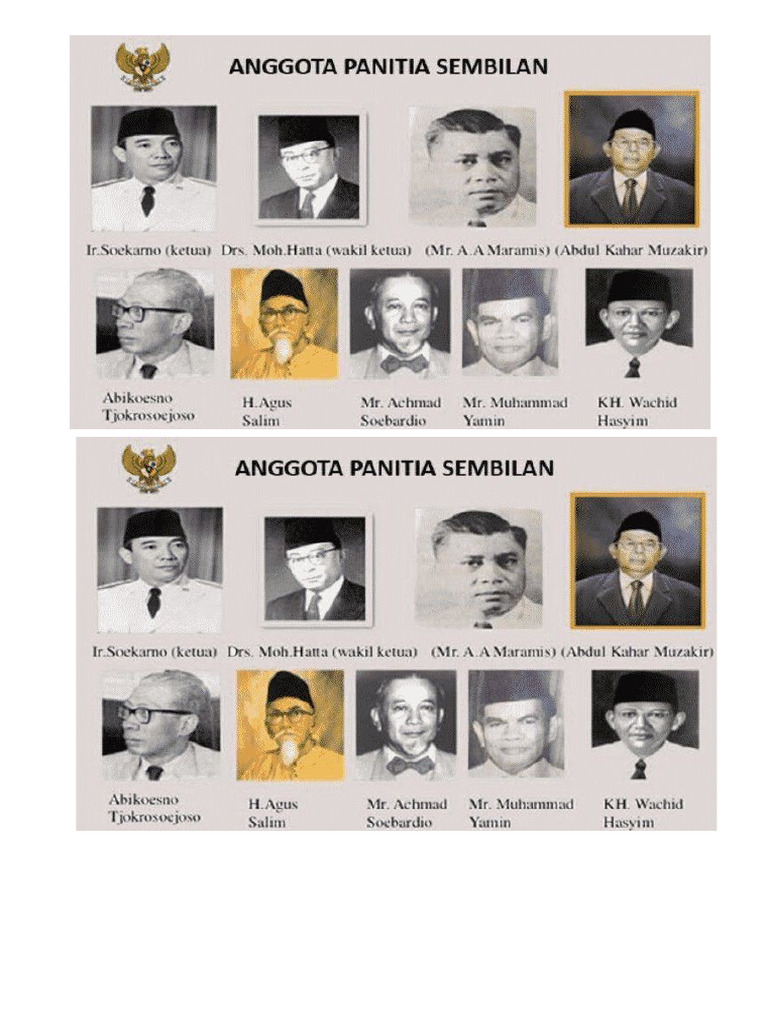 ANGGOTA PANITIA SEMBILAN

Ir.Soekarno (ketua) Drs. Moh.Hatta (wakil ketua) (Mr. A.A Maramis) (Abdul Kahar Muzakir)

Abikoesno Tjokrosoejoso

H.Agus Salim

Mr. Achmad Soebardio

Mr. Muhammad Yamin

KH. Wachid Hasyim

ANGGOTA PANITIA SEMBILAN

Ir.Soekarno (ketua) Drs. Moh.Hatta (wakil ketua) (Mr. A.A Maramis) (Abdul Kahar Muzakir)

Abikoesno Tjokrosoejoso

H.Agus Salim

Mr. Achmad Soebardio

Mr. Muhammad Yamin

KH. Wachid Hasyim